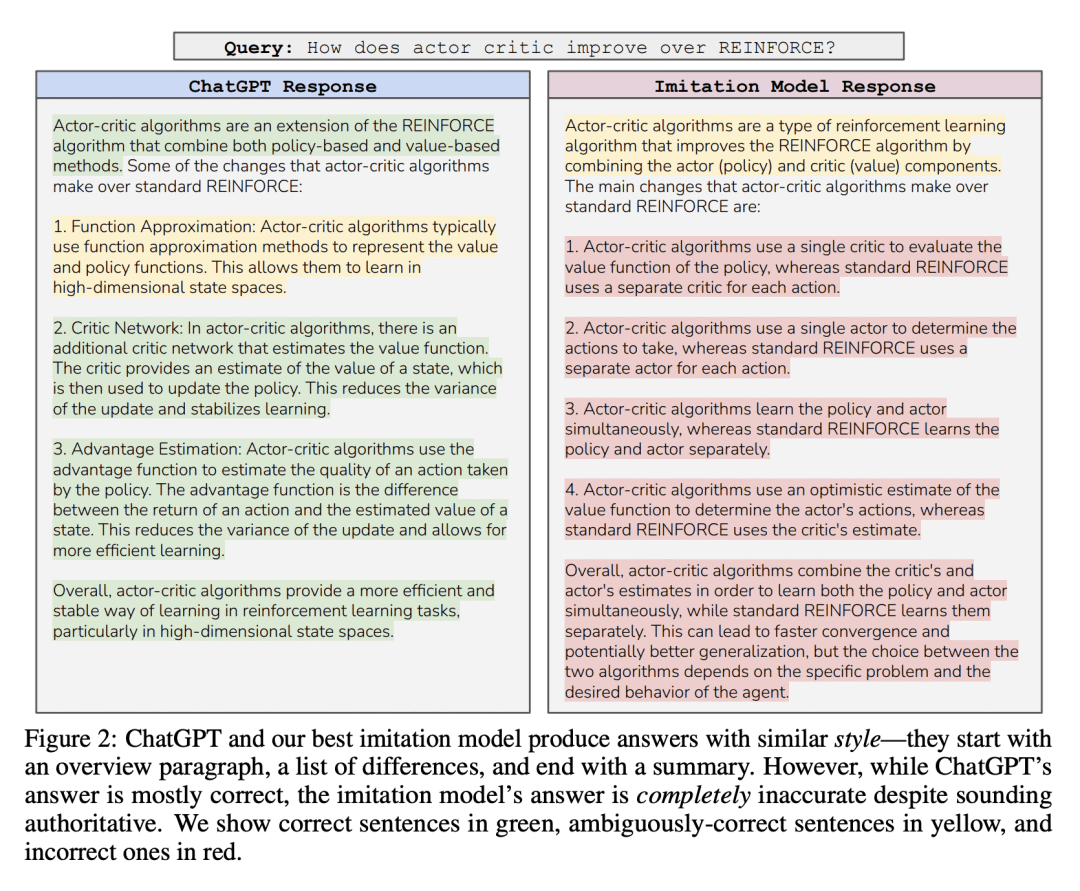 Query: How does actor critic improve over REINFORCE?

ChatGPT Response

Actor-critic algorithms are an extension of the REINFORCE algorithm that combine both policy-based and value-based methods. Some of the changes that actor-critic algorithms make over standard REINFORCE:

1. Function Approximation: Actor-critic algorithms typically use function approximation methods to represent the value and policy functions. This allows them to learn in high-dimensional state spaces.

2. Critic Network: In actor-critic algorithms, there is an additional critic network that estimates the value function. The critic provides an estimate of the value of a state, which is then used to update the policy. This reduces the variance of the update and stabilizes learning.

3. Advantage Estimation: Actor-critic algorithms use the advantage function to estimate the quality of an action taken by the policy. The advantage function is the difference between the return of an action and the estimated value of a state. This reduces the variance of the update and allows for more efficient learning.

Overall, actor-critic algorithms provide a more efficient and stable way of learning in reinforcement learning tasks, particularly in high-dimensional state spaces.

Imitation Model Response

Actor-critic algorithms are a type of reinforcement learning algorithm that improves the REINFORCE algorithm by combining the actor (policy) and critic (value) components. The main changes that actor-critic algorithms make over standard REINFORCE are:

1. Actor-critic algorithms use a single critic to evaluate the value function of the policy, whereas standard REINFORCE uses a separate critic for each action.

2. Actor-critic algorithms use a single actor to determine the actions to take, whereas standard REINFORCE uses a separate actor for each action.

3. Actor-critic algorithms learn the policy and actor simultaneously, whereas standard REINFORCE learns the policy and actor separately.

4. Actor-critic algorithms use an optimistic estimate of the value function to determine the actor's actions, whereas standard REINFORCE uses the critic's estimate.

Overall, actor-critic algorithms combine the critic's and actor's estimates in order to learn both the policy and actor simultaneously, while standard REINFORCE learns them separately. This can lead to faster convergence and potentially better generalization, but the choice between the two algorithms depends on the specific problem and the desired behavior of the agent.

Figure 2: ChatGPT and our best imitation model produce answers with similar style—they start with an overview paragraph, a list of differences, and end with a summary. However, while ChatGPT's answer is mostly correct, the imitation model's answer is completely inaccurate despite sounding authoritative. We show correct sentences in green, ambiguously-correct sentences in yellow, and incorrect ones in red.